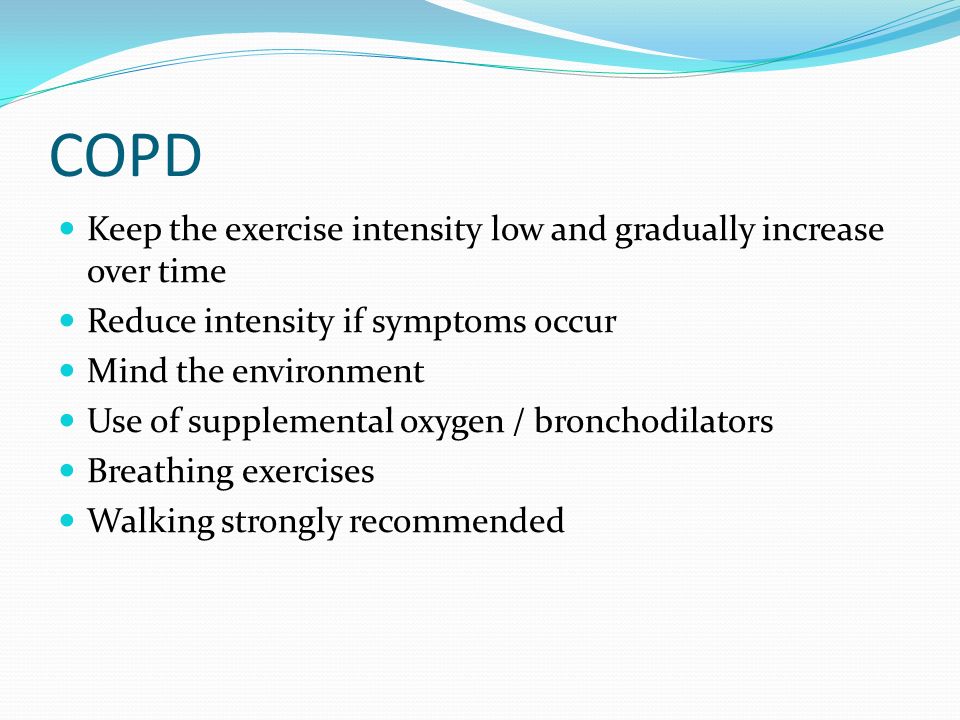 COPD

- Keep the exercise intensity low and gradually increase over time
- Reduce intensity if symptoms occur
- Mind the environment
- Use of supplemental oxygen / bronchodilators
- Breathing exercises
- Walking strongly recommended